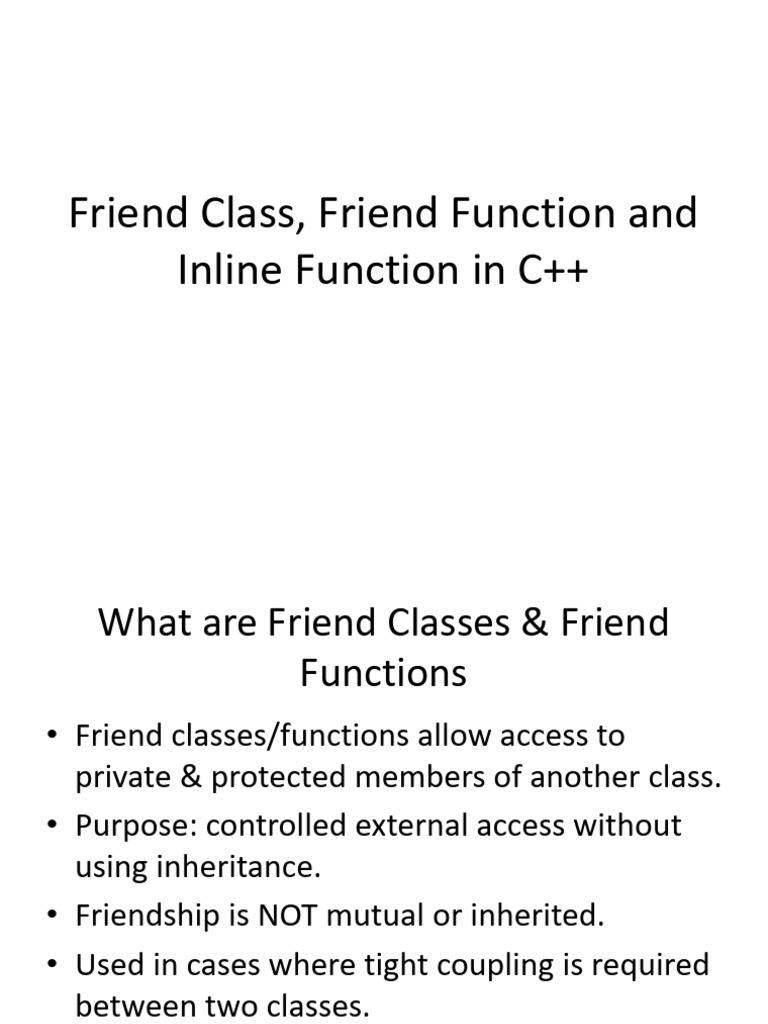 Friend Class, Friend Function and Inline Function in C++

What are Friend Classes & Friend Functions

• Friend classes/functions allow access to private & protected members of another class.
• Purpose: controlled external access without using inheritance.
• Friendship is NOT mutual or inherited.
• Used in cases where tight coupling is required between two classes.